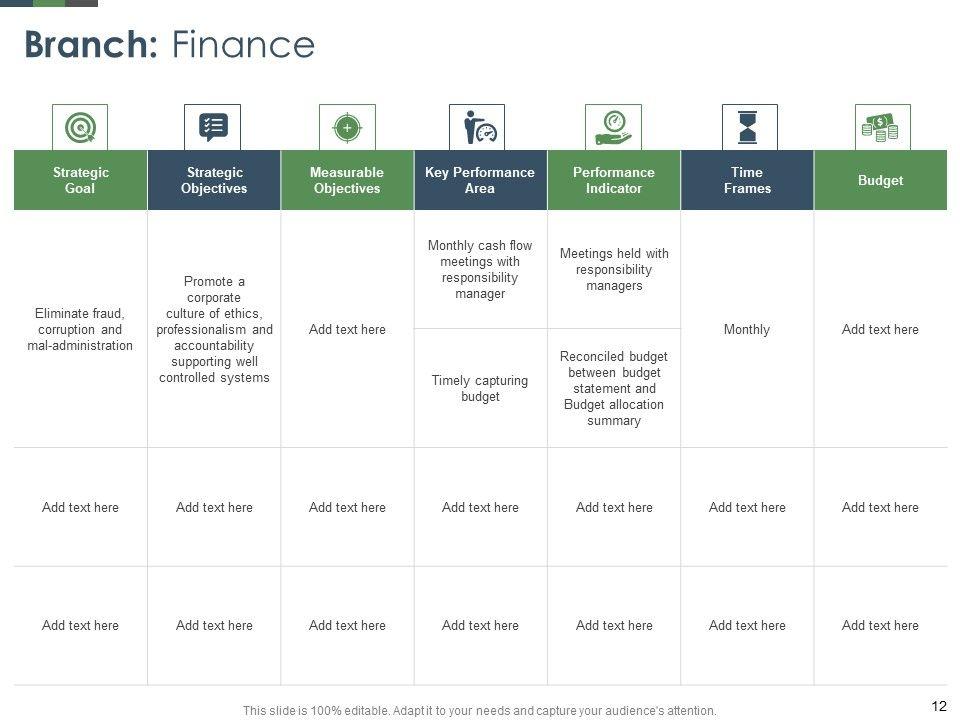 Branch: Finance

| Strategic Goal | Strategic Objectives | Measurable Objectives | Key Performance Area | Performance Indicator | Time Frames | Budget |
|---|---|---|---|---|---|---|
| Eliminate fraud, corruption and mal-administration | Promote a corporate culture of ethics, professionalism and accountability supporting well controlled systems | Add text here | Monthly cash flow meetings with responsibility manager | Meetings held with responsibility managers | Monthly | Add text here |
| | | | Timely capturing budget | Reconciled budget between budget statement and Budget allocation summary | | |
| Add text here | Add text here | Add text here | Add text here | Add text here | Add text here | Add text here |
| Add text here | Add text here | Add text here | Add text here | Add text here | Add text here | Add text here |

This slide is 100% editable. Adapt it to your needs and capture your audience's attention.

12